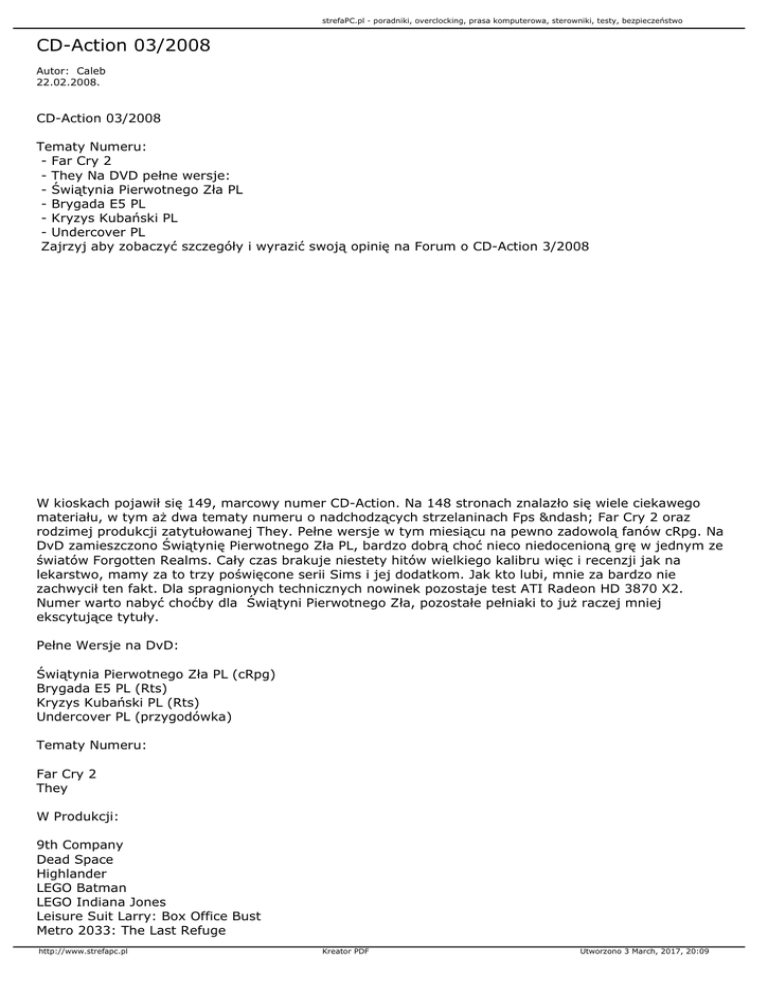 strefaPC.pl - poradniki, overclocking, prasa komputerowa, sterowniki, testy, bezpieczeństwo

CD-Action 03/2008

Autor: Caleb
22.02.2008.

CD-Action 03/2008

Tematy Numeru:
- Far Cry 2
- They Na DVD pełne wersje:
- Świątynia Pierwotnego Zła PL
- Brygada E5 PL
- Kryzys Kubański PL
- Undercover PL
Zajrzyj aby zobaczyć szczegóły i wyrazić swoją opinię na Forum o CD-Action 3/2008

W kioskach pojawił się 149, marcowy numer CD-Action. Na 148 stronach znalazło się wiele ciekawego materiału, w tym aż dwa tematy numeru o nadchodzących strzelaninach Fps &ndash; Far Cry 2 oraz rodzimej produkcji zatytułowanej They. Pełne wersje w tym miesiącu na pewno zadowolą fanów cRpg. Na DvD zamieszczono Świątynię Pierwotnego Zła PL, bardzo dobrą choć nieco niedocenioną grę w jednym ze światów Forgotten Realms. Cały czas brakuje niestety hitów wielkiego kalibru więc i recenzji jak na lekarstwo, mamy za to trzy poświęcone serii Sims i jej dodatkom. Jak kto lubi, mnie za bardzo nie zachwycił ten fakt. Dla spragnionych technicznych nowinek pozostaje test ATI Radeon HD 3870 X2. Numer warto nabyć choćby dla Świątyni Pierwotnego Zła, pozostałe pełniaki to już raczej mniej ekscytujące tytuły.

Pełne Wersje na DvD:

Świątynia Pierwotnego Zła PL (cRpg)
Brygada E5 PL (Rts)
Kryzys Kubański PL (Rts)
Undercover PL (przygodówka)

Tematy Numeru:

Far Cry 2
They

W Produkcji:

9th Company
Dead Space
Highlander
LEGO Batman
LEGO Indiana Jones
Leisure Suit Larry: Box Office Bust
Metro 2033: The Last Refuge

http://www.strefapc.pl Kreator PDF Utworzono 3 March, 2017, 20:09